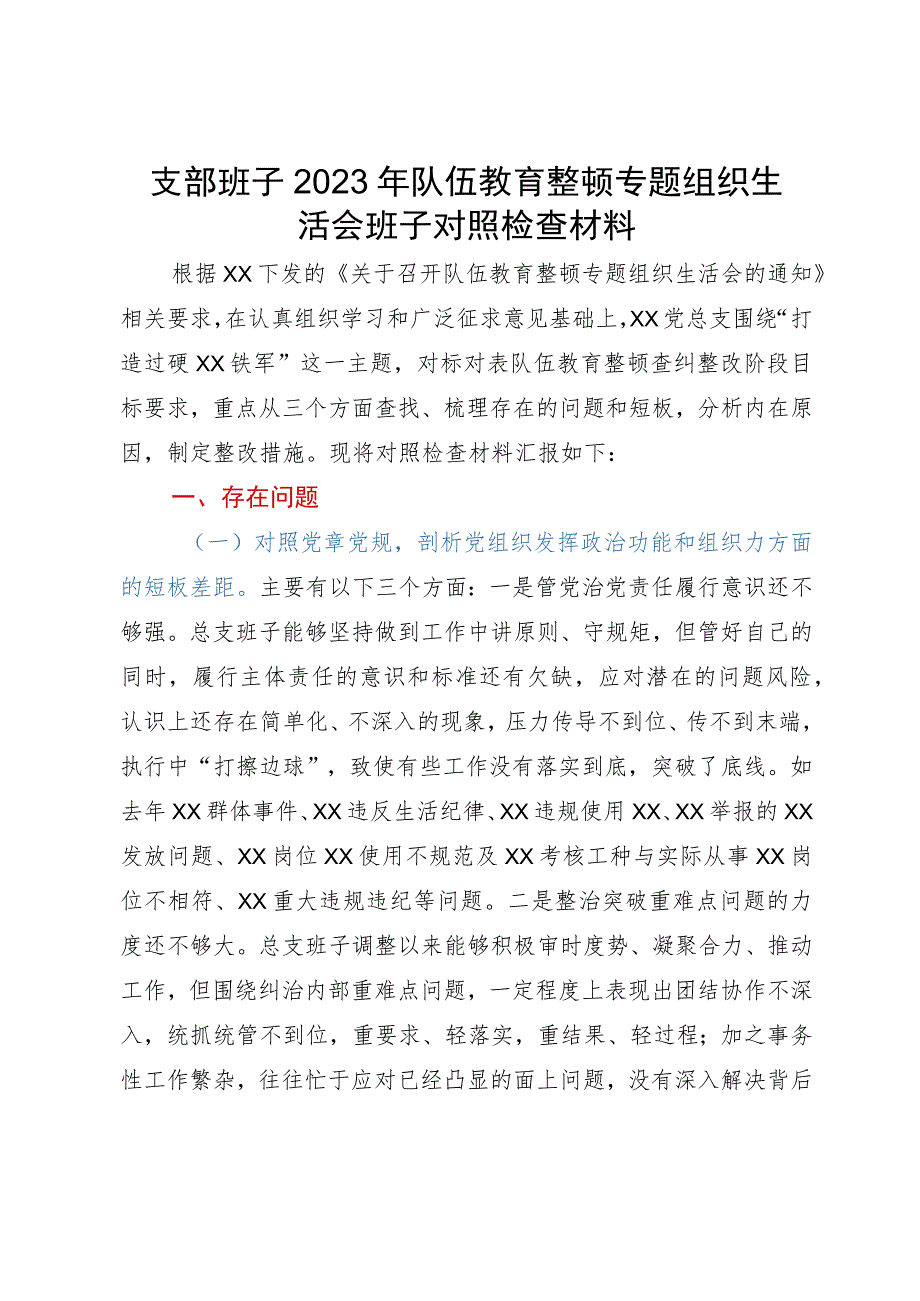 支部班子2023年队伍教育整顿专题组织生活会班子对照检查材料

根据XX下发的《关于召开队伍教育整顿专题组织生活会的通知》相关要求，在认真组织学习和广泛征求意见基础上，XX党总支围绕“打造过硬XX铁军”这一主题，对标对表队伍教育整顿查纠整改阶段目标要求，重点从三个方面查找、梳理存在的问题和短板，分析内在原因，制定整改措施。现将对照检查材料汇报如下：

一、存在问题

（一）对照党章党规，剖析党组织发挥政治功能和组织力方面的短板差距。主要有以下三个方面：一是管党治党责任履行意识还不够强。总支班子能够坚持做到工作中讲原则、守规矩，但管好自己的同时，履行主体责任的意识和标准还有欠缺，应对潜在的问题风险，认识上还存在简单化、不深入的现象，压力传导不到位、传不到末端，执行中“打擦边球”，致使有些工作没有落实到底，突破了底线。如去年XX群体事件、XX违反生活纪律、XX违规使用XX、XX举报的XX发放问题、XX岗位XX使用不规范及XX考核工种与实际从事XX岗位不相符、XX重大违规违纪等问题。二是整治突破重难点问题的力度还不够大。总支班子调整以来能够积极审时度势、凝聚合力、推动工作，但围绕纠治内部重难点问题，一定程度上表现出团结协作不深入，统抓统管不到位，重要求、轻落实，重结果、轻过程；加之事务性工作繁杂，往往忙于应对已经凸显的面上问题，没有深入解决背后